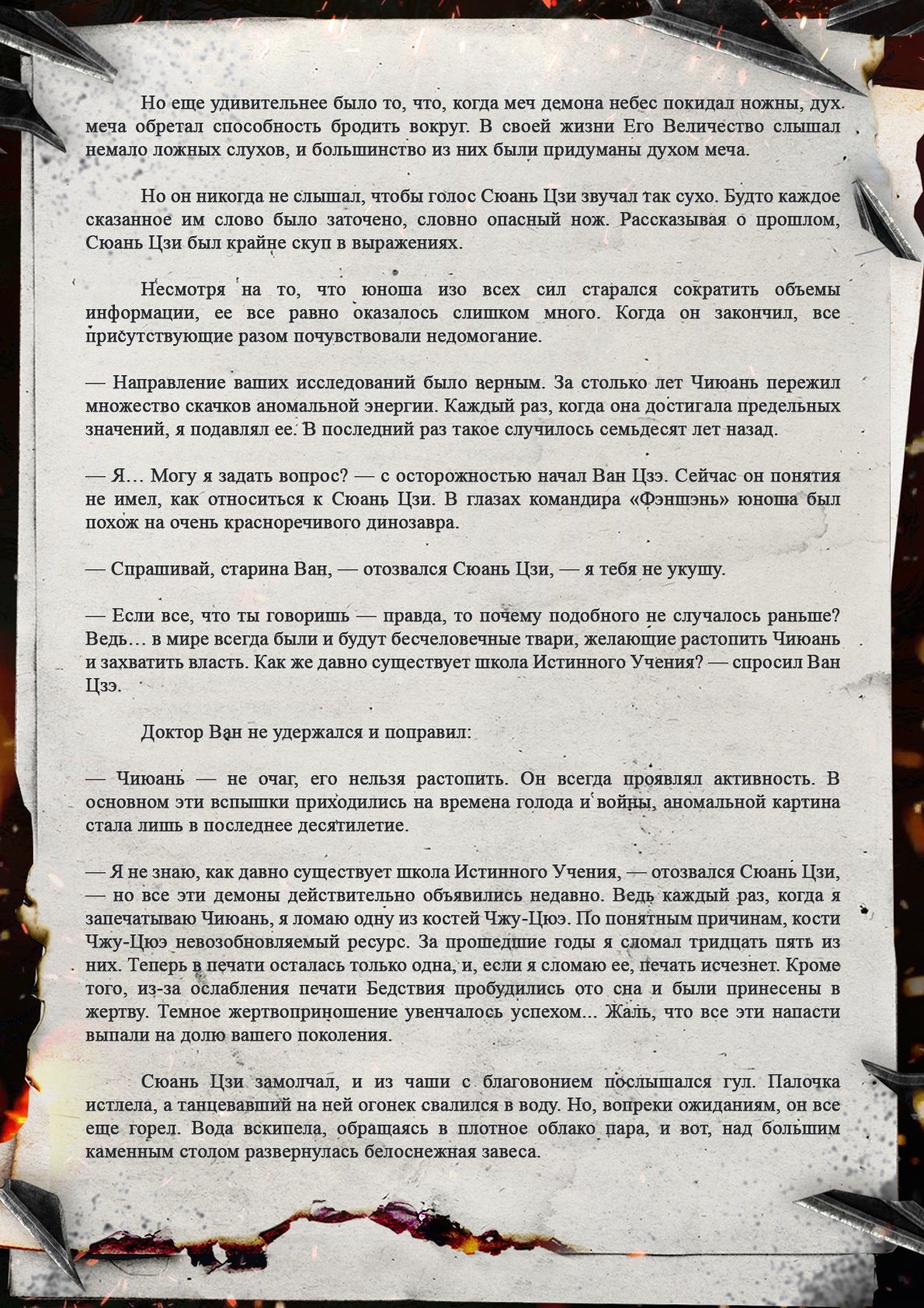 Но еще удивительнее было то, что, когда меч демона небес покидал ножны, дух меча обретал способность бродить вокруг. В своей жизни Его Величество слышал немало ложных слухов, и большинство из них были придуманы духом меча.

Но он никогда не слышал, чтобы голос Сюань Цзи звучал так сухо. Будто каждое сказанное им слово было заточено, словно опасный нож. Рассказывая о прошлом, Сюань Цзи был крайне скуп в выражениях.

Несмотря на то, что юноша изо всех сил старался сократить объемы информации, ее все равно оказалось слишком много. Когда он закончил, все присутствующие разом почувствовали недомогание.

— Направление ваших исследований было верным. За столько лет Чиюань пережил множество скачков аномальной энергии. Каждый раз, когда она достигала предельных значений, я подавлял ее. В последний раз такое случилось семьдесят лет назад.

— Я… Могу я задать вопрос? — с осторожностью начал Ван Цзэ. Сейчас он понятия не имел, как относиться к Сюань Цзи. В глазах командира «Фэншэнь» юноша был похож на очень красноречивого динозавра.

— Спрашивай, старина Ван, — отозвался Сюань Цзи, — я тебя не укушу.

— Если все, что ты говоришь — правда, то почему подобного не случалось раньше? Ведь… в мире всегда были и будут бесчеловечные твари, желающие растопить Чиюань и захватить власть. Как же давно существует школа Истинного Учения? — спросил Ван Цзэ.

Доктор Ван не удержался и поправил:

— Чиюань — не очаг, его нельзя растопить. Он всегда проявлял активность. В основном эти вспышки приходились на времена голода и войны, аномальной картина стала лишь в последнее десятилетие.

— Я не знаю, как давно существует школа Истинного Учения, — отозвался Сюань Цзи, — но все эти демоны действительно объявились недавно. Ведь каждый раз, когда я запечатываю Чиюань, я ломаю одну из костей Чжу-Цюэ. По понятным причинам, кости Чжу-Цюэ невозобновляемый ресурс. За прошедшие годы я сломал тридцать пять из них. Теперь в печати осталась только одна, и, если я сломаю ее, печать исчезнет. Кроме того, из-за ослабления печати Бедствия пробудились ото сна и были принесены в жертву. Темное жертвоприношение увенчалось успехом... Жаль, что все эти напасти выпали на долю вашего поколения.

Сюань Цзи замолчал, и из чаши с благовонием послышался гул. Палочка истлела, а танцевавший на ней огонек свалился в воду. Но, вопреки ожиданиям, он все еще горел. Вода вскипела, обращаясь в плотное облако пара, и вот, над большим каменным столом развернулась белоснежная завеса.